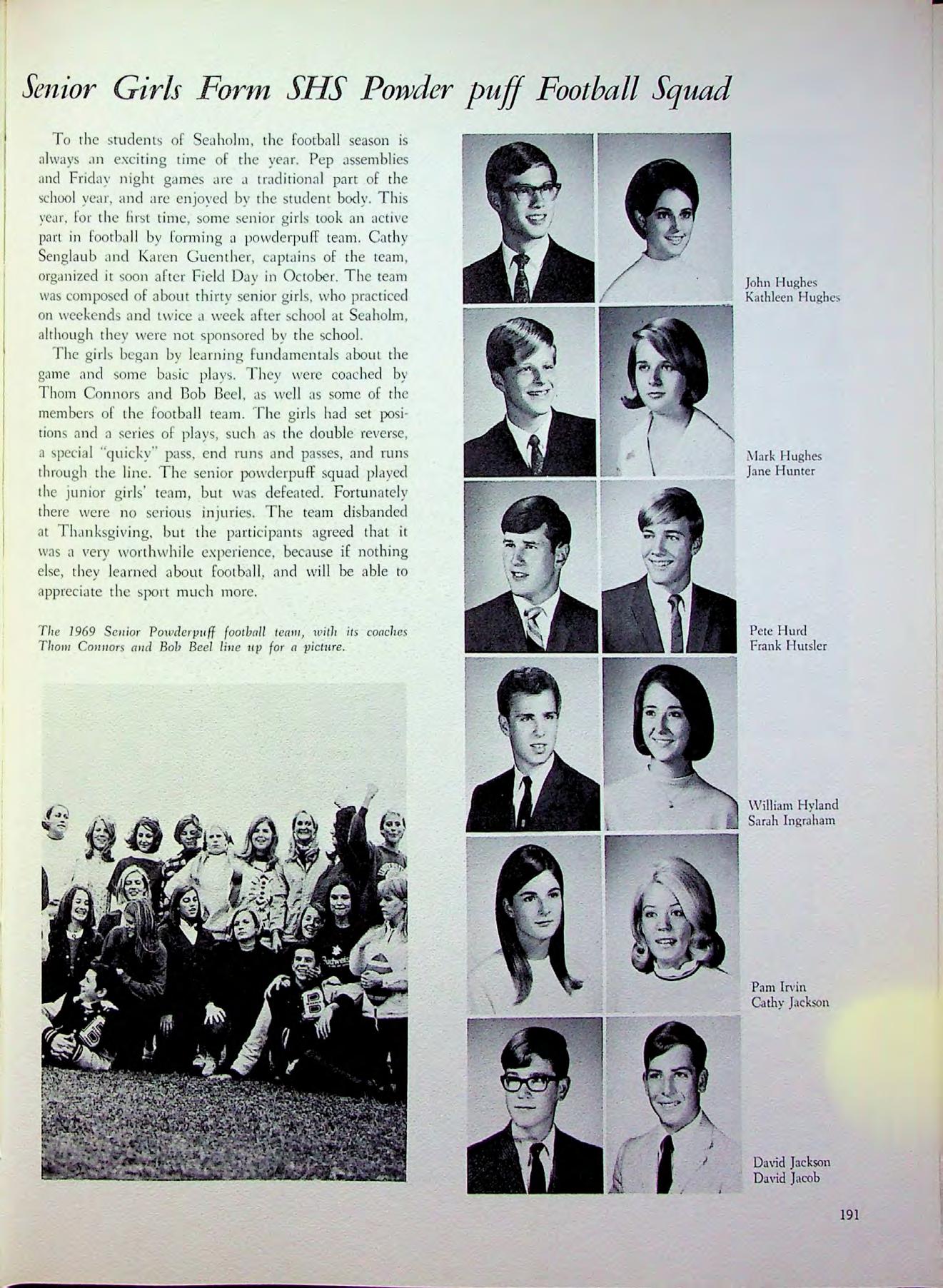 Senior Girls Form SHS Powder puff Football Squad

To the students of Seaholm, the football season is always an exciting time of the year. Pep assemblies and Friday night games are a traditional part of the school year, and are enjoyed by the student body. This year, for the first time, some senior girls took an active part in football by forming a powderpuff team. Cathy Senglaub and Karen Guenther, captains of the team, organized it soon after Field Day in October. The team was composed of about thirty senior girls, who practiced on weekends and twice a week after school at Seaholm, although they were not sponsored by the school.

The girls began by learning fundamentals about the game and some basic plays. They were coached by Thom Connors and Bob Beel, as well as some of the members of the football team. The girls had set positions and a series of plays, such as the double reverse, a special "quicky" pass, end runs and passes, and runs through the line. The senior powderpuff squad played the junior girls' team, but was defeated. Fortunately there were no serious injuries. The team disbanded at Thanksgiving, but the participants agreed that it was a very worthwhile experience, because if nothing else, they learned about football, and will be able to appreciate the sport much more.

The 1969 Senior Powderpuff football team, with its coaches Thom Connors and Bob Beel line up for a picture.

John Hughes
Kathleen Hughes

Mark Hughes
Jane Hunter

Pete Hurd
Frank Hutsler

William Hyland
Sarah Ingraham

Pam Irvin
Cathy Jackson

David Jackson
David Jacob

191